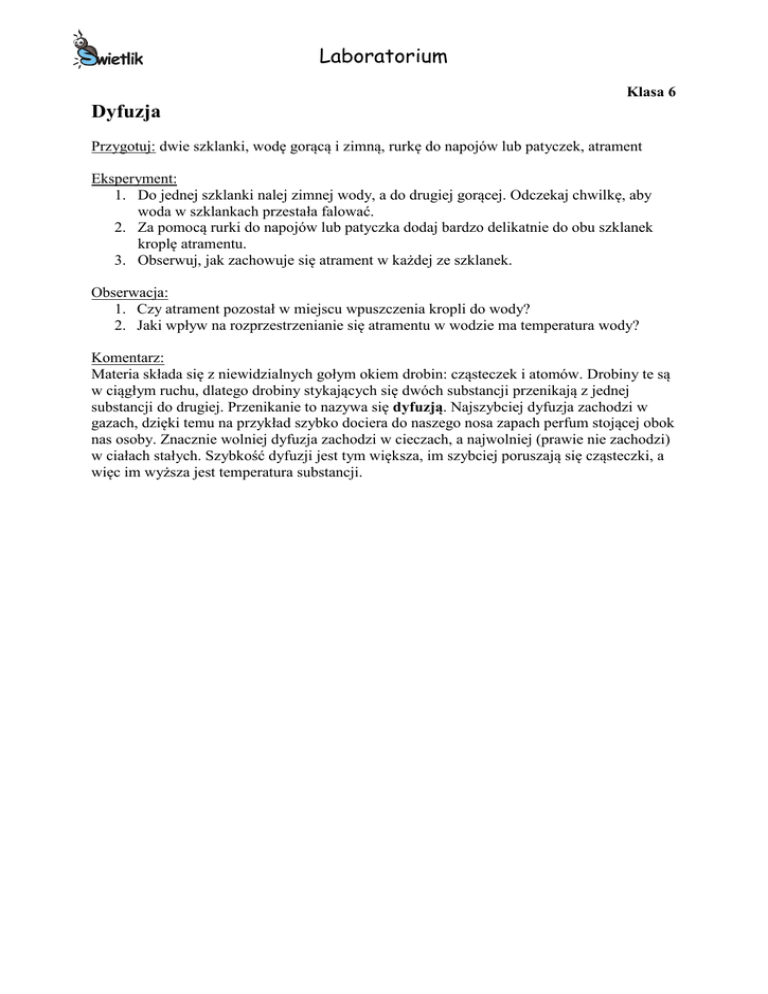 Świetlik

Laboratorium

Klasa 6

Dyfuzja

Przygotuj: dwie szklanki, wodę gorącą i zimną, rurkę do napojów lub patyczek, atrament

Eksperyment:
1. Do jednej szklanki nalej zimnej wody, a do drugiej gorącej. Odczekaj chwilkę, aby woda w szklankach przestała falować.
2. Za pomocą rurki do napojów lub patyczka dodaj bardzo delikatnie do obu szklanek kroplę atramentu.
3. Obserwuj, jak zachowuje się atrament w każdej ze szklanek.

Obserwacja:
1. Czy atrament pozostał w miejscu wpuszczenia kropli do wody?
2. Jaki wpływ na rozprzestrzenianie się atramentu w wodzie ma temperatura wody?

Komentarz:
Materia składa się z niewidzialnych gołym okiem drobin: cząsteczek i atomów. Drobiny te są w ciągłym ruchu, dlatego drobiny stykających się dwóch substancji przenikają z jednej substancji do drugiej. Przenikanie to nazywa się dyfuzją. Najszybciej dyfuzja zachodzi w gazach, dzięki temu na przykład szybko dociera do naszego nosa zapach perfum stojącej obok nas osoby. Znacznie wolniej dyfuzja zachodzi w cieczach, a najwolniej (prawie nie zachodzi) w ciałach stałych. Szybkość dyfuzji jest tym większa, im szybciej poruszają się cząsteczki, a więc im wyższa jest temperatura substancji.